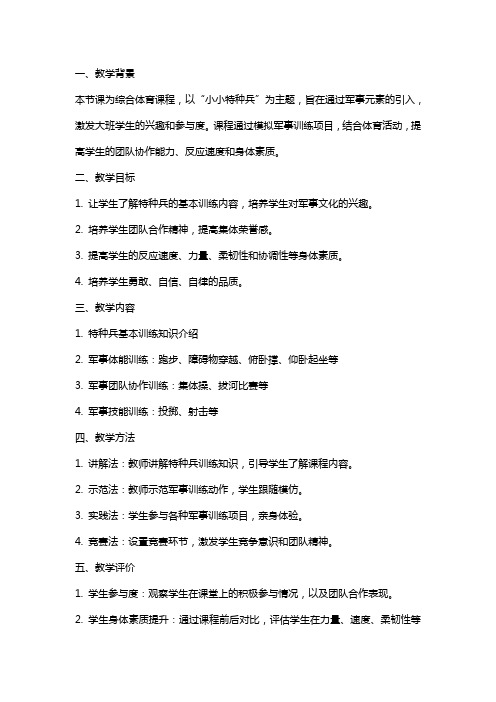 一、教学背景

本节课为综合体育课程，以“小小特种兵”为主题，旨在通过军事元素的引入，激发大班学生的兴趣和参与度。课程通过模拟军事训练项目，结合体育活动，提高学生的团队协作能力、反应速度和身体素质。

二、教学目标

1. 让学生了解特种兵的基本训练内容，培养学生对军事文化的兴趣。

2. 培养学生团队合作精神，提高集体荣誉感。

3. 提高学生的反应速度、力量、柔韧性和协调性等身体素质。

4. 培养学生勇敢、自信、自律的品质。

三、教学内容

1. 特种兵基本训练知识介绍

2. 军事体能训练：跑步、障碍物穿越、俯卧撑、仰卧起坐等

3. 军事团队协作训练：集体操、拔河比赛等

4. 军事技能训练：投掷、射击等

四、教学方法

1. 讲解法：教师讲解特种兵训练知识，引导学生了解课程内容。

2. 示范法：教师示范军事训练动作，学生跟随模仿。

3. 实践法：学生参与各种军事训练项目，亲身体验。

4. 竞赛法：设置竞赛环节，激发学生竞争意识和团队精神。

五、教学评价

1. 学生参与度：观察学生在课堂上的积极参与情况，以及团队合作表现。

2. 学生身体素质提升：通过课程前后对比，评估学生在力量、速度、柔韧性等